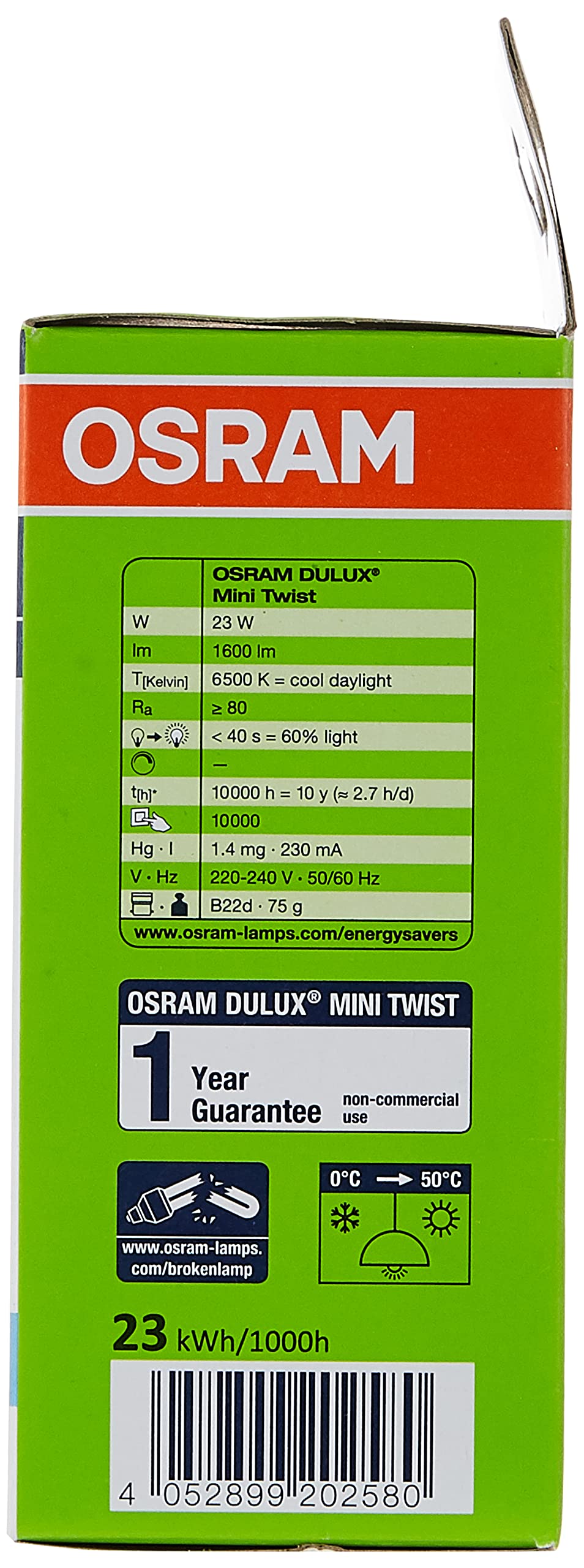 OSRAM

|  | OSRAM DULUX® Mini Twist |
|---|---|
| W | 23 W |
| lm | 1600 lm |
| T[Kelvin] | 6500 K = cool daylight |
| Ra | ≥ 80 |
|  | < 40 s = 60% light |
|  | – |
| t[h]* | 10000 h = 10 y (≈ 2.7 h/d) |
|  | 10000 |
| Hg · I | 1.4 mg · 230 mA |
| V · Hz | 220-240 V · 50/60 Hz |
|  | B22d · 75 g |

www.osram-lamps.com/energysavers

OSRAM DULUX® MINI TWIST

1 Year Guarantee non-commercial use

www.osram-lamps.com/brokenlamp

0°C → 50°C

23 kWh/1000h

4 052899 202580